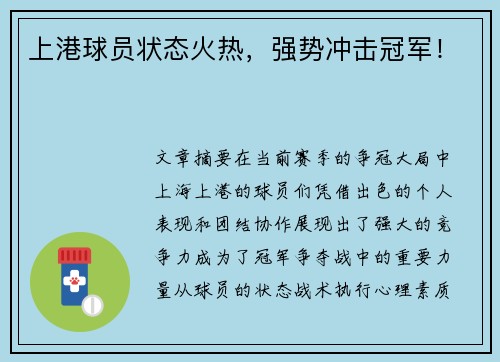 上港球员状态火热，强势冲击冠军！

文章摘要在当前赛季的争冠大局中上海上港的球员们凭借出色的个人表现和团结协作展现出了强大的竞争力成为了冠军争夺战中的重要力量从球员的状态战术执行心理素质